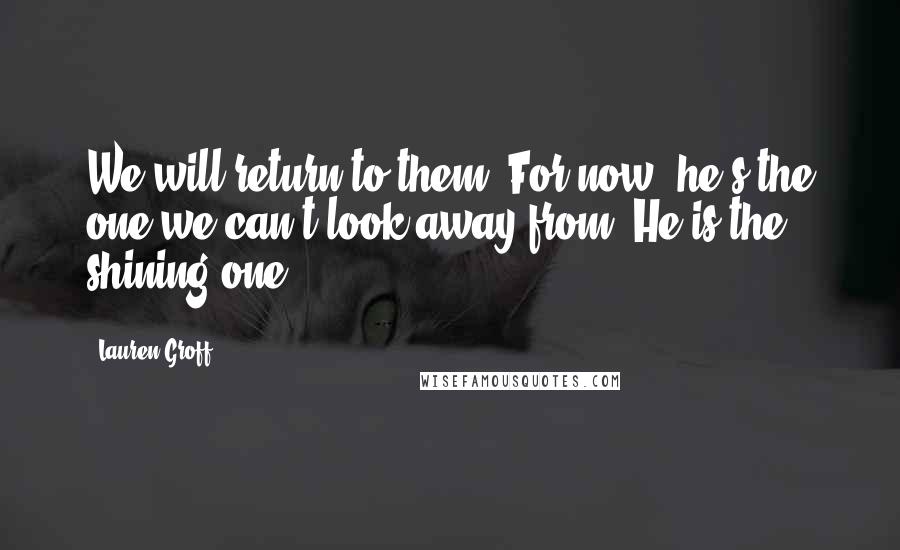 We will return to them. For now, he's the one we can't look away from. He is the shining one.

Lauren Groff

WISEFAMOUSQUOTES.COM